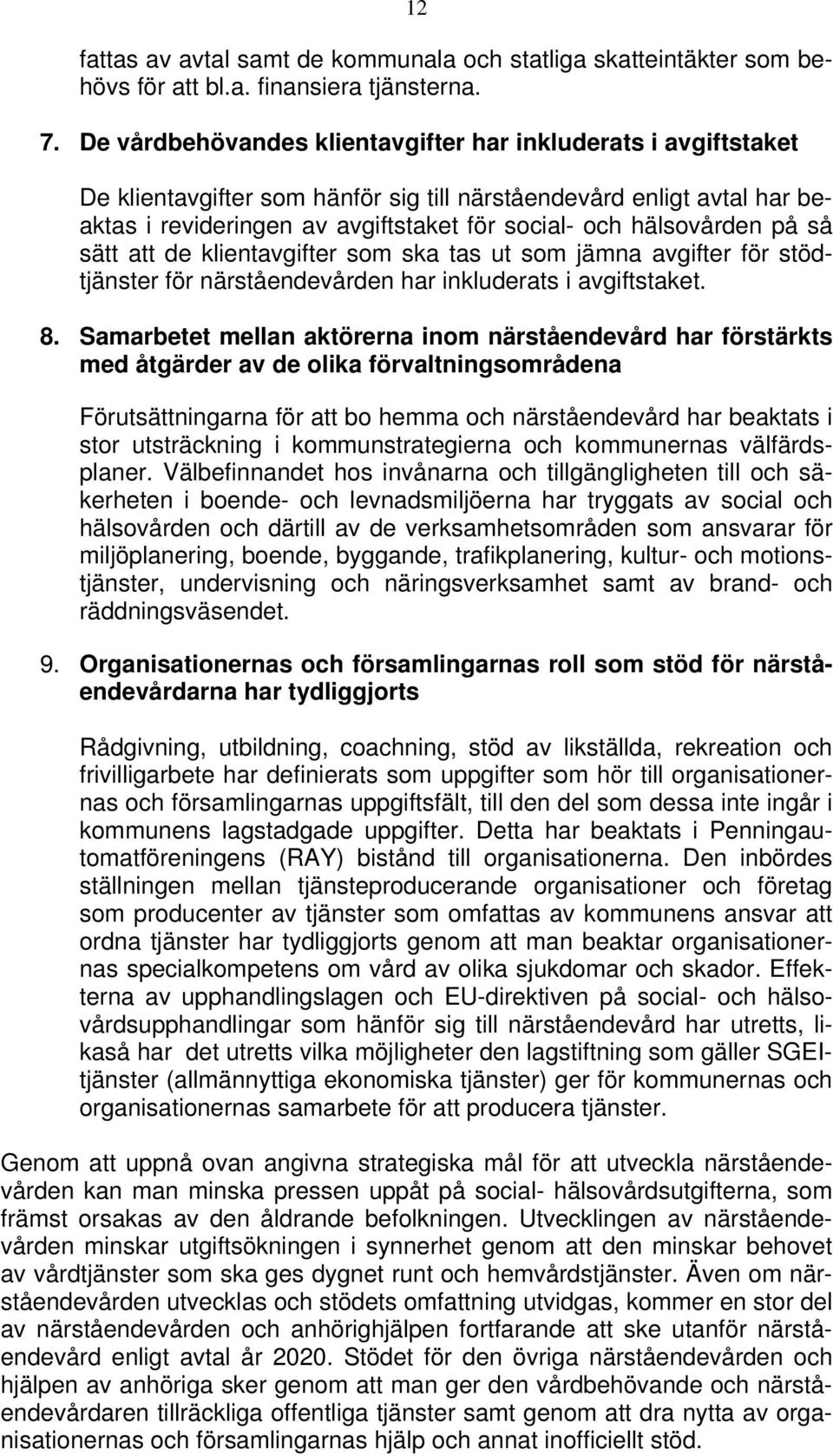 12

fattas av avtal samt de kommunala och statliga skatteintäkter som behövs för att bl.a. finansiera tjänsterna.

7. De vårdbehövandes klientavgifter har inkluderats i avgiftstaket

De klientavgifter som hänför sig till närståendevård enligt avtal har beaktas i revideringen av avgiftstaket för social- och hälsovården på så sätt att de klientavgifter som ska tas ut som jämna avgifter för stödtjänster för närståendevården har inkluderats i avgiftstaket.

8. Samarbetet mellan aktörerna inom närståendevård har förstärkts med åtgärder av de olika förvaltningsområdena

Förutsättningarna för att bo hemma och närståendevård har beaktats i stor utsträckning i kommunstrategierna och kommunernas välfärdsplaner. Välbefinnandet hos invånarna och tillgängligheten till och säkerheten i boende- och levnadsmiljöerna har tryggats av social och hälsovården och därtill av de verksamhetsområden som ansvarar för miljöplanering, boende, byggande, trafikplanering, kultur- och motionstjänster, undervisning och näringsverksamhet samt av brand- och räddningsväsendet.

9. Organisationernas och församlingarnas roll som stöd för närståendevårdarna har tydliggjorts

Rådgivning, utbildning, coachning, stöd av likställda, rekreation och frivilligarbete har definierats som uppgifter som hör till organisationernas och församlingarnas uppgiftsfält, till den del som dessa inte ingår i kommunens lagstadgade uppgifter. Detta har beaktats i Penningautomatföreningens (RAY) bistånd till organisationerna. Den inbördes ställningen mellan tjänsteproducerande organisationer och företag som producenter av tjänster som omfattas av kommunens ansvar att ordna tjänster har tydliggjorts genom att man beaktar organisationernas specialkompetens om vård av olika sjukdomar och skador. Effekterna av upphandlingslagen och EU-direktiven på social- och hälsovårdsupphandlingar som hänför sig till närståendevård har utretts, likaså har det utretts vilka möjligheter den lagstiftning som gäller SGEI-tjänster (allmännyttiga ekonomiska tjänster) ger för kommunernas och organisationernas samarbete för att producera tjänster.

Genom att uppnå ovan angivna strategiska mål för att utveckla närståendevården kan man minska pressen uppåt på social- hälsovårdsutgifterna, som främst orsakas av den åldrande befolkningen. Utvecklingen av närståendevården minskar utgiftsökningen i synnerhet genom att den minskar behovet av vårdtjänster som ska ges dygnet runt och hemvårdstjänster. Även om närståendevården utvecklas och stödets omfattning utvidgas, kommer en stor del av närståendevården och anhörighjälpen fortfarande att ske utanför närståendevård enligt avtal år 2020. Stödet för den övriga närståendevården och hjälpen av anhöriga sker genom att man ger den vårdbehövande och närståendevårdaren tillräckliga offentliga tjänster samt genom att dra nytta av organisationernas och församlingarnas hjälp och annat inofficiellt stöd.